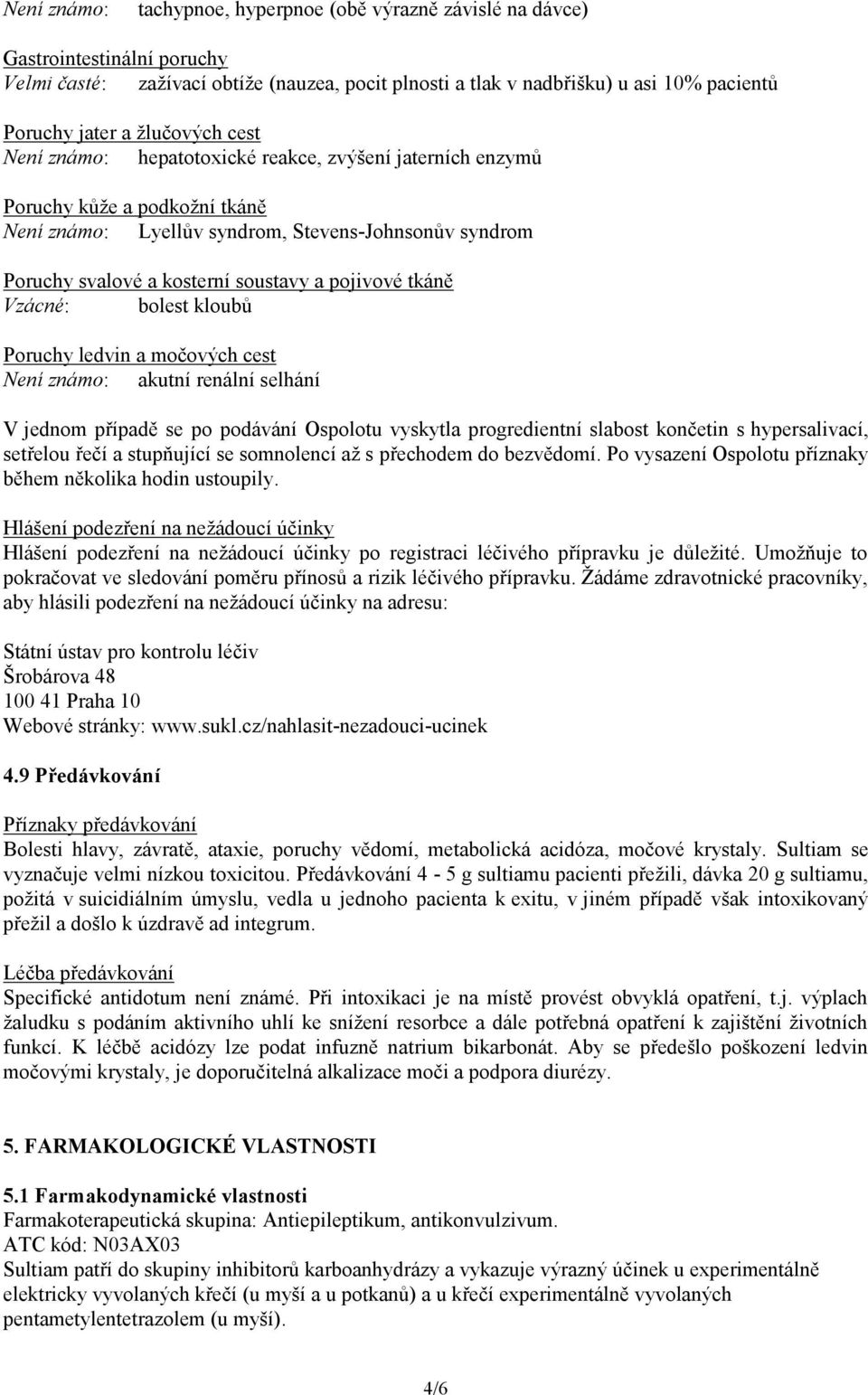 Není známo: tachypnoe, hyperpnoe (obě výrazně závislé na dávce)

Gastrointestinální poruchy
Velmi časté: zažívací obtíže (nauzea, pocit plnosti a tlak v nadbřišku) u asi 10% pacientů

Poruchy jater a žlučových cest
Není známo: hepatotoxické reakce, zvýšení jaterních enzymů

Poruchy kůže a podkožní tkáně
Není známo: Lyellův syndrom, Stevens-Johnsonův syndrom

Poruchy svalové a kosterní soustavy a pojivové tkáně
Vzácné: bolest kloubů

Poruchy ledvin a močových cest
Není známo: akutní renální selhání

V jednom případě se po podávání Ospolotu vyskytla progredientní slabost končetin s hypersalivací, setřelou řečí a stupňující se somnolencí až s přechodem do bezvědomí. Po vysazení Ospolotu příznaky během několika hodin ustoupily.

Hlášení podezření na nežádoucí účinky
Hlášení podezření na nežádoucí účinky po registraci léčivého přípravku je důležité. Umožňuje to pokračovat ve sledování poměru přínosů a rizik léčivého přípravku. Žádáme zdravotnické pracovníky, aby hlásili podezření na nežádoucí účinky na adresu:

Státní ústav pro kontrolu léčiv
Šrobárova 48
100 41 Praha 10
Webové stránky: www.sukl.cz/nahlasit-nezadouci-ucinek

4.9 Předávkování

Příznaky předávkování
Bolesti hlavy, závratě, ataxie, poruchy vědomí, metabolická acidóza, močové krystaly. Sultiam se vyznačuje velmi nízkou toxicitou. Předávkování 4 - 5 g sultiamu pacienti přežili, dávka 20 g sultiamu, požitá v suicidiálním úmyslu, vedla u jednoho pacienta k exitu, v jiném případě však intoxikovaný přežil a došlo k úzdravě ad integrum.

Léčba předávkování
Specifické antidotum není známé. Při intoxikaci je na místě provést obvyklá opatření, t.j. výplach žaludku s podáním aktivního uhlí ke snížení resorbce a dále potřebná opatření k zajištění životních funkcí. K léčbě acidózy lze podat infuzně natrium bikarbonát. Aby se předešlo poškození ledvin močovými krystaly, je doporučitelná alkalizace moči a podpora diurézy.

5. FARMAKOLOGICKÉ VLASTNOSTI

5.1 Farmakodynamické vlastnosti
Farmakoterapeutická skupina: Antiepileptikum, antikonvulzivum.
ATC kód: N03AX03
Sultiam patří do skupiny inhibitorů karboanhydrázy a vykazuje výrazný účinek u experimentálně elektricky vyvolaných křečí (u myší a u potkanů) a u křečí experimentálně vyvolaných pentametylentetrazolem (u myší).

4/6